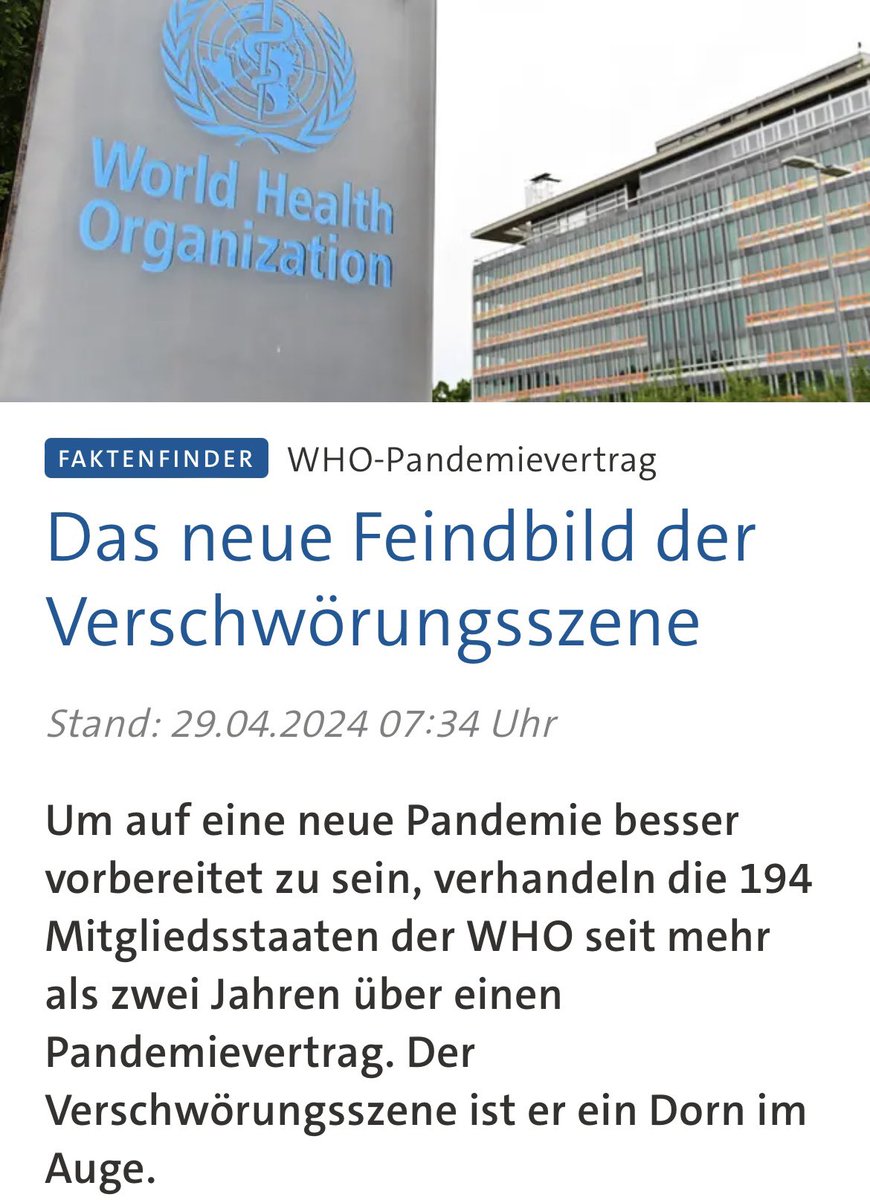 World Health Organization

FAKTENFINDER WHO-Pandemievertrag

Das neue Feindbild der Verschwörungsszene

Stand: 29.04.2024 07:34 Uhr

Um auf eine neue Pandemie besser vorbereitet zu sein, verhandeln die 194 Mitgliedsstaaten der WHO seit mehr als zwei Jahren über einen Pandemievertrag. Der Verschwörungsszene ist er ein Dorn im Auge.